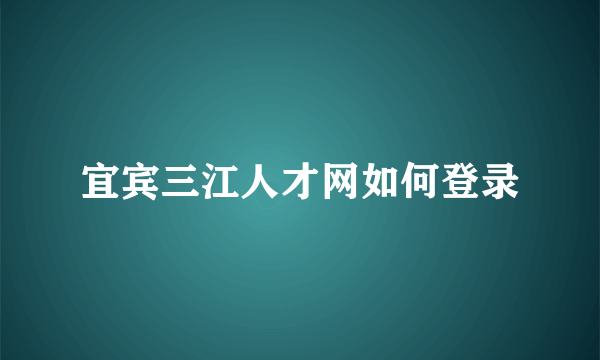 宜宾三江人才网如何登录